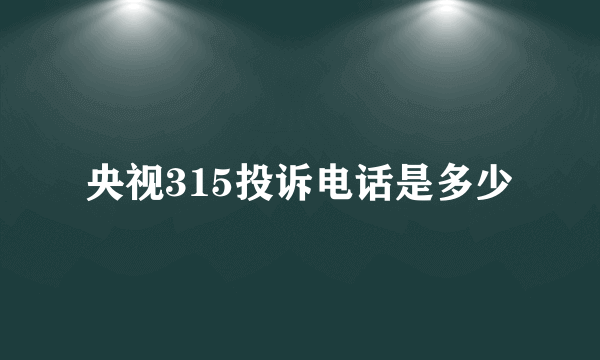 央视315投诉电话是多少